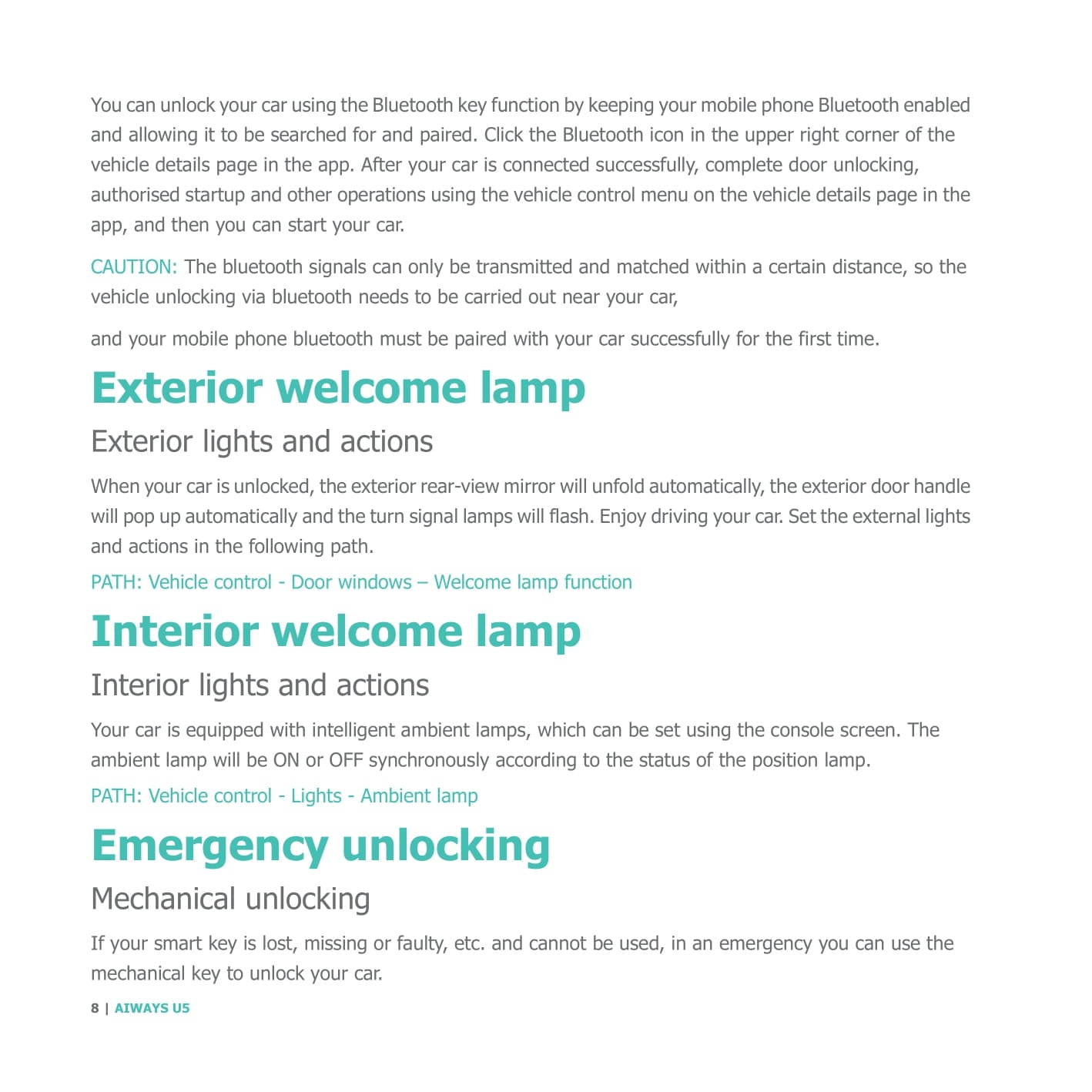 You can unlock your car using the Bluetooth key function by keeping your mobile phone Bluetooth enabled and allowing it to be searched for and paired. Click the Bluetooth icon in the upper right corner of the vehicle details page in the app. After your car is connected successfully, complete door unlocking, authorised startup and other operations using the vehicle control menu on the vehicle details page in the app, and then you can start your car.

CAUTION: The bluetooth signals can only be transmitted and matched within a certain distance, so the vehicle unlocking via bluetooth needs to be carried out near your car,

and your mobile phone bluetooth must be paired with your car successfully for the first time.

Exterior welcome lamp

Exterior lights and actions

When your car is unlocked, the exterior rear-view mirror will unfold automatically, the exterior door handle will pop up automatically and the turn signal lamps will flash. Enjoy driving your car. Set the external lights and actions in the following path.

PATH: Vehicle control - Door windows – Welcome lamp function

Interior welcome lamp

Interior lights and actions

Your car is equipped with intelligent ambient lamps, which can be set using the console screen. The ambient lamp will be ON or OFF synchronously according to the status of the position lamp.

PATH: Vehicle control - Lights - Ambient lamp

Emergency unlocking

Mechanical unlocking

If your smart key is lost, missing or faulty, etc. and cannot be used, in an emergency you can use the mechanical key to unlock your car.

8 | AIWAYS U5